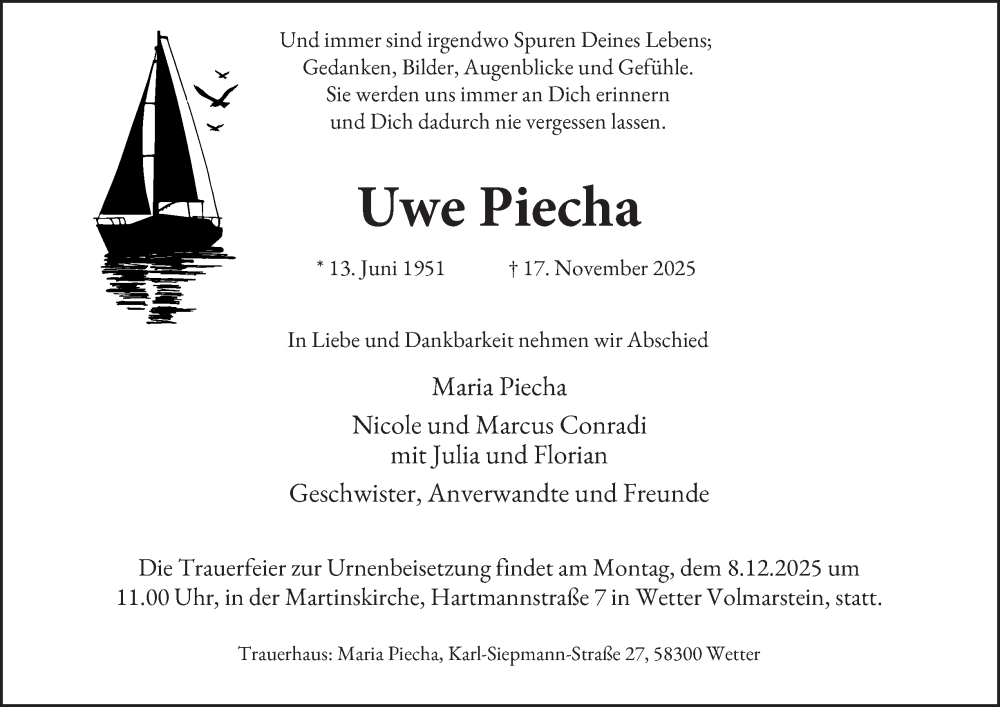 Und immer sind irgendwo Spuren Deines Lebens;
Gedanken, Bilder, Augenblicke und Gefühle.
Sie werden uns immer an Dich erinnern
und Dich dadurch nie vergessen lassen.

Uwe Piecha

* 13. Juni 1951 † 17. November 2025

In Liebe und Dankbarkeit nehmen wir Abschied

Maria Piecha

Nicole und Marcus Conradi
mit Julia und Florian

Geschwister, Anverwandte und Freunde

Die Trauerfeier zur Urnenbeisetzung findet am Montag, dem 8.12.2025 um 11.00 Uhr, in der Martinskirche, Hartmannstraße 7 in Wetter Volmarstein, statt.

Trauerhaus: Maria Piecha, Karl-Siepmann-Straße 27, 58300 Wetter